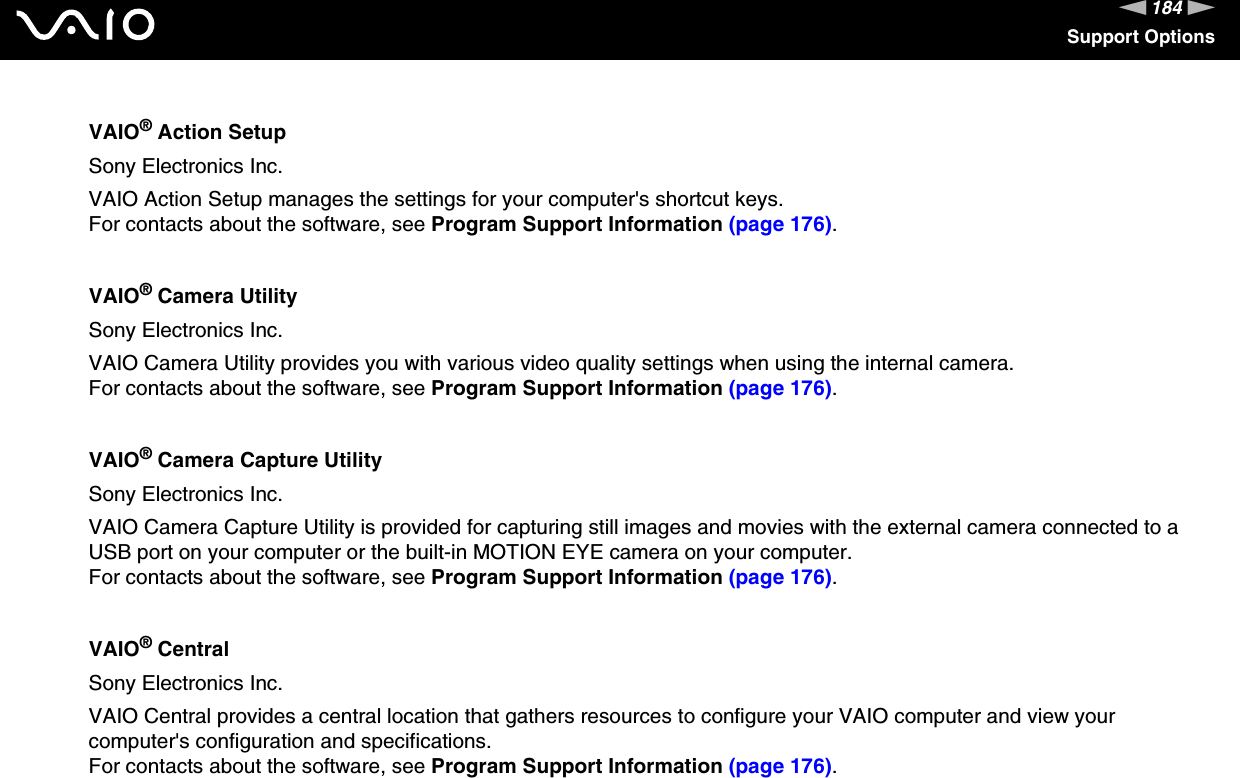 VAIO

184

Support Options

VAIO® Action Setup

Sony Electronics Inc.

VAIO Action Setup manages the settings for your computer's shortcut keys.
For contacts about the software, see Program Support Information (page 176).

VAIO® Camera Utility

Sony Electronics Inc.

VAIO Camera Utility provides you with various video quality settings when using the internal camera.
For contacts about the software, see Program Support Information (page 176).

VAIO® Camera Capture Utility

Sony Electronics Inc.

VAIO Camera Capture Utility is provided for capturing still images and movies with the external camera connected to a USB port on your computer or the built-in MOTION EYE camera on your computer.
For contacts about the software, see Program Support Information (page 176).

VAIO® Central

Sony Electronics Inc.

VAIO Central provides a central location that gathers resources to configure your VAIO computer and view your computer's configuration and specifications.
For contacts about the software, see Program Support Information (page 176).